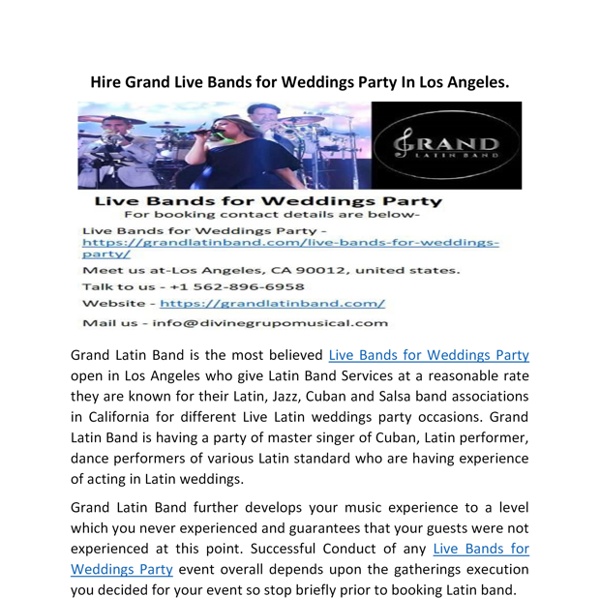 Hire Grand Live Bands for Weddings Party In Los Angeles.

GRAND
LATIN BAND

Live Bands for Weddings Party
For booking contact details are below-

Live Bands for Weddings Party - https://grandlatinband.com/live-bands-for-weddings-party/

Meet us at-Los Angeles, CA 90012, united states.

Talk to us - +1 562-896-6958

Website - https://grandlatinband.com/

Mail us - info@divinegrupomusical.com

Grand Latin Band is the most believed Live Bands for Weddings Party open in Los Angeles who give Latin Band Services at a reasonable rate they are known for their Latin, Jazz, Cuban and Salsa band associations in California for different Live Latin weddings party occasions. Grand Latin Band is having a party of master singer of Cuban, Latin performer, dance performers of various Latin standard who are having experience of acting in Latin weddings.

Grand Latin Band further develops your music experience to a level which you never experienced and guarantees that your guests were not experienced at this point. Successful Conduct of any Live Bands for Weddings Party event overall depends upon the gatherings execution you decided for your event so stop briefly prior to booking Latin band.